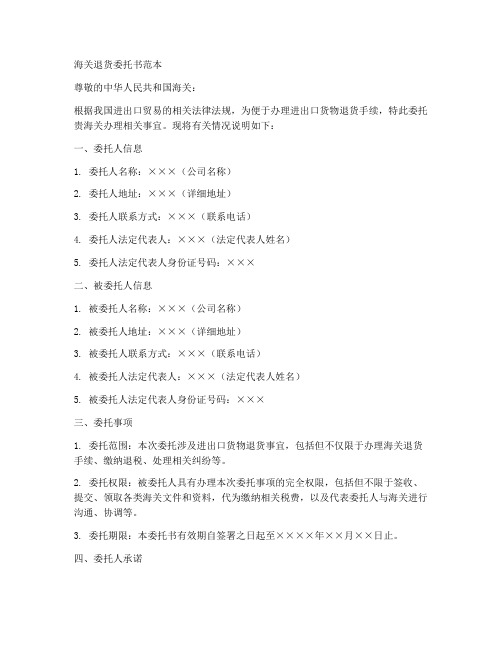 海关退货委托书范本

尊敬的中华人民共和国海关：

根据我国进出口贸易的相关法律法规，为便于办理进出口货物退货手续，特此委托贵海关办理相关事宜。现将有关情况说明如下：

一、委托人信息

1. 委托人名称：×××（公司名称）

2. 委托人地址：×××（详细地址）

3. 委托人联系方式：×××（联系电话）

4. 委托人法定代表人：×××（法定代表人姓名）

5. 委托人法定代表人身份证号码：×××

二、被委托人信息

1. 被委托人名称：×××（公司名称）

2. 被委托人地址：×××（详细地址）

3. 被委托人联系方式：×××（联系电话）

4. 被委托人法定代表人：×××（法定代表人姓名）

5. 被委托人法定代表人身份证号码：×××

三、委托事项

1. 委托范围：本次委托涉及进出口货物退货事宜，包括但不仅限于办理海关退货手续、缴纳退税、处理相关纠纷等。

2. 委托权限：被委托人具有办理本次委托事项的完全权限，包括但不限于签收、提交、领取各类海关文件和资料，代为缴纳相关税费，以及代表委托人与海关进行沟通、协调等。

3. 委托期限：本委托书有效期自签署之日起至××××年××月××日止。

四、委托人承诺